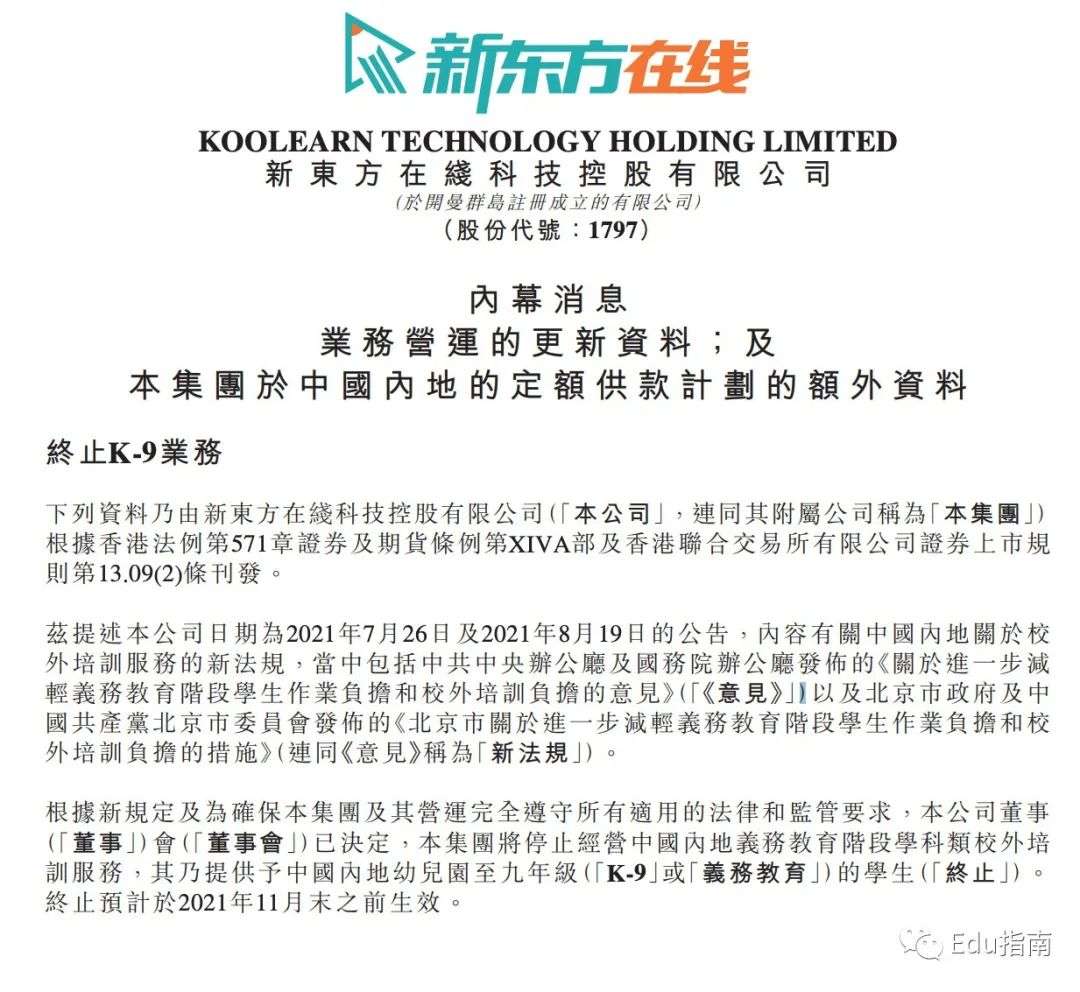 新东方在线

KOOLEARN TECHNOLOGY HOLDING LIMITED
新東方在綫科技控股有限公司
(於開曼群島註冊成立的有限公司)
(股份代號:1797)

內幕消息
業務營運的更新資料;及
本集團於中國內地的定額供款計劃的額外資料

終止K-9業務

下列資料乃由新東方在綫科技控股有限公司(「本公司」,連同其附屬公司稱為「本集團」)根據香港法例第571章證券及期貨條例第XIVA部及香港聯合交易所有限公司證券上市規則第13.09(2)條刊發。

茲提述本公司日期為2021年7月26日及2021年8月19日的公告,內容有關中國內地關於校外培訓服務的新法規,當中包括中共中央辦公廳及國務院辦公廳發佈的《關於進一步減輕義務教育階段學生作業負擔和校外培訓負擔的意見》(「《意見》」)以及北京市政府及中國共產黨北京市委員會發佈的《北京市關於進一步減輕義務教育階段學生作業負擔和校外培訓負擔的措施》(連同《意見》稱為「新法規」)。

根據新規定及為確保本集團及其營運完全遵守所有適用的法律和監管要求,本公司董事(「董事」)會(「董事會」)已決定,本集團將停止經營中國內地義務教育階段學科類校外培訓服務,其乃提供予中國內地幼兒園至九年級(「K-9」或「義務教育」)的學生(「終止」)。終止預計於2021年11月末之前生效。

Edu指南